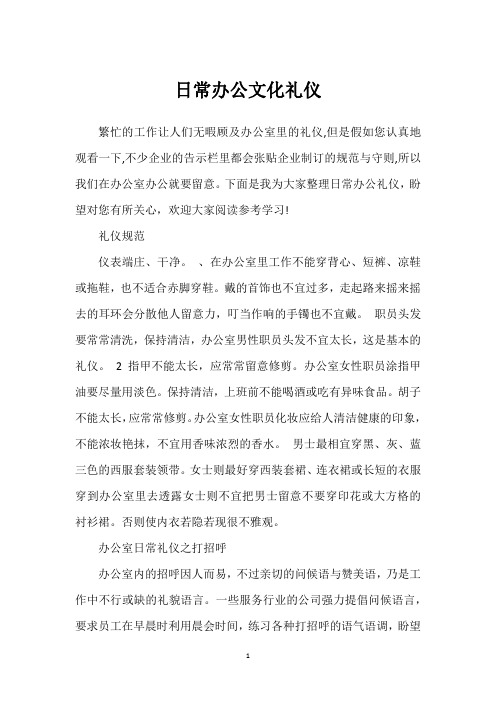 日常办公文化礼仪

繁忙的工作让人们无暇顾及办公室里的礼仪,但是假如您认真地观看一下,不少企业的告示栏里都会张贴企业制订的规范与守则,所以我们在办公室办公就要留意。下面是我为大家整理日常办公礼仪，盼望对您有所关心，欢迎大家阅读参考学习!

礼仪规范

仪表端庄、干净。 、在办公室里工作不能穿背心、短裤、凉鞋或拖鞋，也不适合赤脚穿鞋。戴的首饰也不宜过多，走起路来摇来摇去的耳环会分散他人留意力，叮当作响的手镯也不宜戴。 职员头发要常常清洗，保持清洁，办公室男性职员头发不宜太长，这是基本的礼仪。 2 指甲不能太长，应常常留意修剪。办公室女性职员涂指甲油要尽量用淡色。保持清洁，上班前不能喝酒或吃有异味食品。胡子不能太长，应常常修剪。办公室女性职员化妆应给人清洁健康的印象，不能浓妆艳抹，不宜用香味浓烈的香水。 男士最相宜穿黑、灰、蓝三色的西服套装领带。女士则最好穿西装套裙、连衣裙或长短的衣服穿到办公室里去透露女士则不宜把男士留意不要穿印花或大方格的衬衫裙。否则使内衣若隐若现很不雅观。

办公室日常礼仪之打招呼

办公室内的招呼因人而易，不过亲切的问候语与赞美语，乃是工作中不行或缺的礼貌语言。一些服务行业的公司强力提倡问候语言，要求员工在早晨时利用晨会时间，练习各种打招呼的语气语调，盼望

1